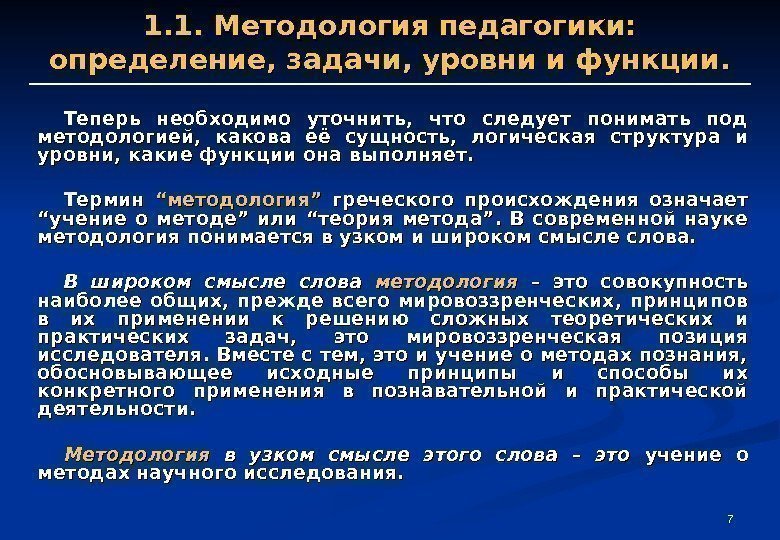 1.1. Методология педагогики: определение, задачи, уровни и функции.

Теперь необходимо уточнить, что следует понимать под методологией, какова её сущность, логическая структура и уровни, какие функции она выполняет.

Термин “методология” греческого происхождения означает “учение о методе” или “теория метода”. В современной науке методология понимается в узком и широком смысле слова.

В широком смысле слова методология – это совокупность наиболее общих, прежде всего мировоззренческих, принципов в их применении к решению сложных теоретических и практических задач, это мировоззренческая позиция исследователя. Вместе с тем, это и учение о методах познания, обосновывающее исходные принципы и способы их конкретного применения в познавательной и практической деятельности.

Методология в узком смысле этого слова – это учение о методах научного исследования.

7